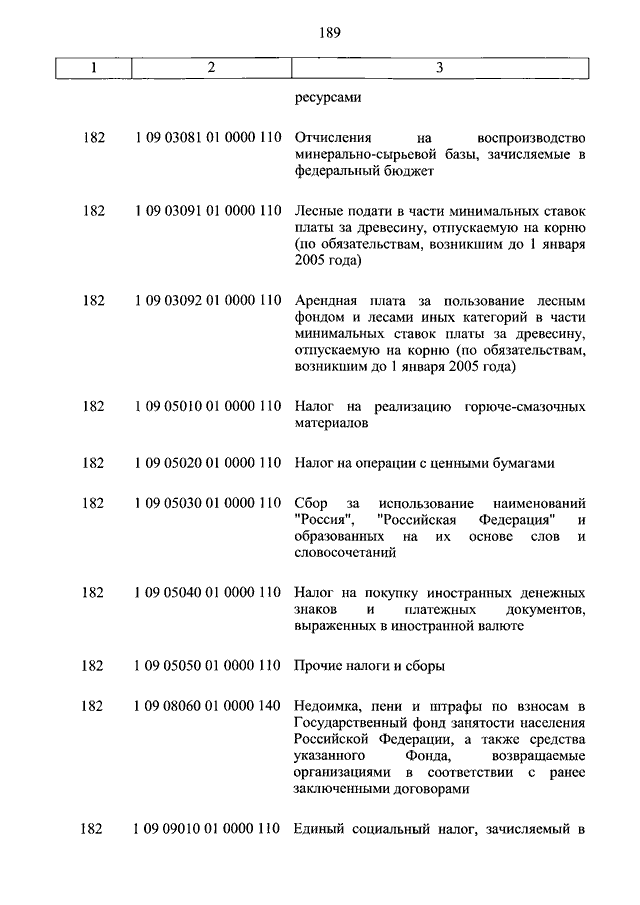 189

| 1 | 2 | 3 |
|---|---|---|
| | | ресурсами |
| 182 | 1 09 03081 01 0000 110 | Отчисления на воспроизводство минерально-сырьевой базы, зачисляемые в федеральный бюджет |
| 182 | 1 09 03091 01 0000 110 | Лесные подати в части минимальных ставок платы за древесину, отпускаемую на корню (по обязательствам, возникшим до 1 января 2005 года) |
| 182 | 1 09 03092 01 0000 110 | Арендная плата за пользование лесным фондом и лесами иных категорий в части минимальных ставок платы за древесину, отпускаемую на корню (по обязательствам, возникшим до 1 января 2005 года) |
| 182 | 1 09 05010 01 0000 110 | Налог на реализацию горюче-смазочных материалов |
| 182 | 1 09 05020 01 0000 110 | Налог на операции с ценными бумагами |
| 182 | 1 09 05030 01 0000 110 | Сбор за использование наименований "Россия", "Российская Федерация" и образованных на их основе слов и словосочетаний |
| 182 | 1 09 05040 01 0000 110 | Налог на покупку иностранных денежных знаков и платежных документов, выраженных в иностранной валюте |
| 182 | 1 09 05050 01 0000 110 | Прочие налоги и сборы |
| 182 | 1 09 08060 01 0000 140 | Недоимка, пени и штрафы по взносам в Государственный фонд занятости населения Российской Федерации, а также средства указанного Фонда, возвращаемые организациями в соответствии с ранее заключенными договорами |
| 182 | 1 09 09010 01 0000 110 | Единый социальный налог, зачисляемый в |